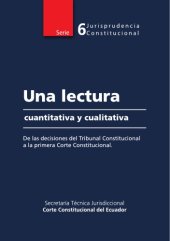 Serie 6 Jurisprudencia Constitucional

Una lectura

cuantitativa y cualitativa

De las decisiones del Tribunal Constitucional a la primera Corte Constitucional.

Secretaría Técnica Jurisdiccional
Corte Constitucional del Ecuador